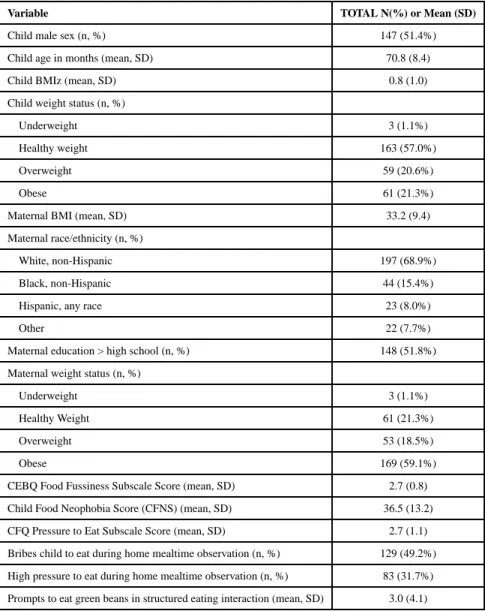 | Variable | TOTAL N(%) or Mean (SD) |
|---|---|
| Child male sex (n, %) | 147 (51.4%) |
| Child age in months (mean, SD) | 70.8 (8.4) |
| Child BMIz (mean, SD) | 0.8 (1.0) |
| Child weight status (n, %) | |
| Underweight | 3 (1.1%) |
| Healthy weight | 163 (57.0%) |
| Overweight | 59 (20.6%) |
| Obese | 61 (21.3%) |
| Maternal BMI (mean, SD) | 33.2 (9.4) |
| Maternal race/ethnicity (n, %) | |
| White, non-Hispanic | 197 (68.9%) |
| Black, non-Hispanic | 44 (15.4%) |
| Hispanic, any race | 23 (8.0%) |
| Other | 22 (7.7%) |
| Maternal education > high school (n, %) | 148 (51.8%) |
| Maternal weight status (n, %) | |
| Underweight | 3 (1.1%) |
| Healthy Weight | 61 (21.3%) |
| Overweight | 53 (18.5%) |
| Obese | 169 (59.1%) |
| CEBQ Food Fussiness Subscale Score (mean, SD) | 2.7 (0.8) |
| Child Food Neophobia Score (CFNS) (mean, SD) | 36.5 (13.2) |
| CFQ Pressure to Eat Subscale Score (mean, SD) | 2.7 (1.1) |
| Bribes child to eat during home mealtime observation (n, %) | 129 (49.2%) |
| High pressure to eat during home mealtime observation (n, %) | 83 (31.7%) |
| Prompts to eat green beans in structured eating interaction (mean, SD) | 3.0 (4.1) |